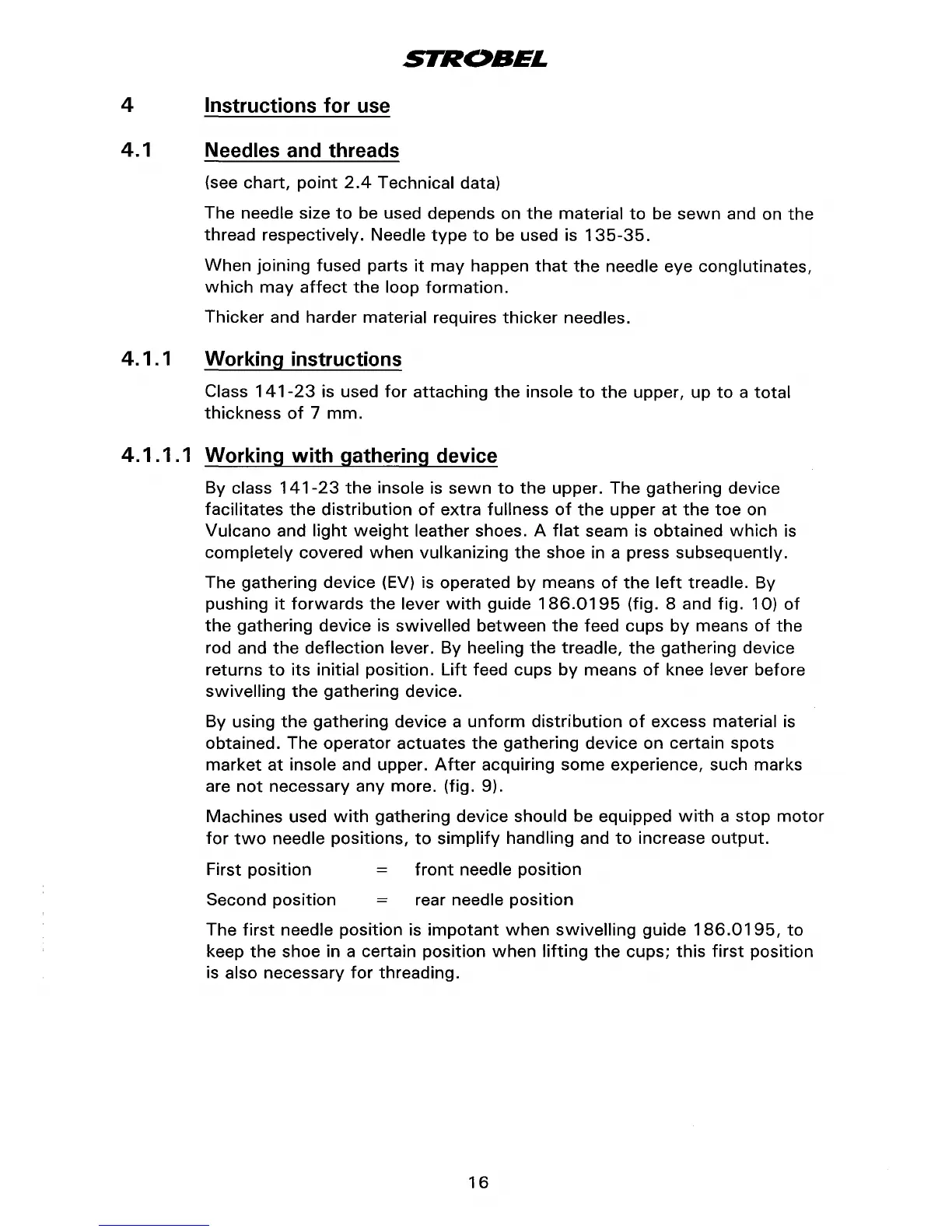 STROBEL

4 Instructions for use

4.1 Needles and threads

(see chart, point 2.4 Technical data)

The needle size to be used depends on the material to be sewn and on the thread respectively. Needle type to be used is 135-35.

When joining fused parts it may happen that the needle eye conglutinates, which may affect the loop formation.

Thicker and harder material requires thicker needles.

4.1.1 Working instructions

Class 141-23 is used for attaching the insole to the upper, up to a total thickness of 7 mm.

4.1.1.1 Working with gathering device

By class 141-23 the insole is sewn to the upper. The gathering device facilitates the distribution of extra fullness of the upper at the toe on Vulcano and light weight leather shoes. A flat seam is obtained which is completely covered when vulkanizing the shoe in a press subsequently.

The gathering device (EV) is operated by means of the left treadle. By pushing it forwards the lever with guide 186.0195 (fig. 8 and fig. 10) of the gathering device is swivelled between the feed cups by means of the rod and the deflection lever. By heeling the treadle, the gathering device returns to its initial position. Lift feed cups by means of knee lever before swivelling the gathering device.

By using the gathering device a unform distribution of excess material is obtained. The operator actuates the gathering device on certain spots market at insole and upper. After acquiring some experience, such marks are not necessary any more. (fig. 9).

Machines used with gathering device should be equipped with a stop motor for two needle positions, to simplify handling and to increase output.

First position = front needle position

Second position = rear needle position

The first needle position is impotant when swivelling guide 186.0195, to keep the shoe in a certain position when lifting the cups; this first position is also necessary for threading.

16